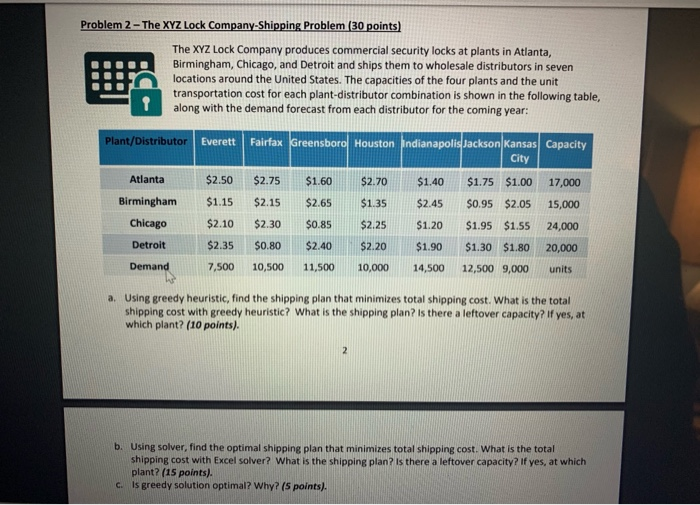 Problem 2 – The XYZ Lock Company-Shipping Problem (30 points)

The XYZ Lock Company produces commercial security locks at plants in Atlanta, Birmingham, Chicago, and Detroit and ships them to wholesale distributors in seven locations around the United States. The capacities of the four plants and the unit transportation cost for each plant-distributor combination is shown in the following table, along with the demand forecast from each distributor for the coming year:

| Plant/Distributor | Everett | Fairfax | Greensboro | Houston | Indianapolis | Jackson | Kansas City | Capacity |
|---|---|---|---|---|---|---|---|---|
| Atlanta | $2.50 | $2.75 | $1.60 | $2.70 | $1.40 | $1.75 | $1.00 | 17,000 |
| Birmingham | $1.15 | $2.15 | $2.65 | $1.35 | $2.45 | $0.95 | $2.05 | 15,000 |
| Chicago | $2.10 | $2.30 | $0.85 | $2.25 | $1.20 | $1.95 | $1.55 | 24,000 |
| Detroit | $2.35 | $0.80 | $2.40 | $2.20 | $1.90 | $1.30 | $1.80 | 20,000 |
| Demand | 7,500 | 10,500 | 11,500 | 10,000 | 14,500 | 12,500 | 9,000 | units |

a. Using greedy heuristic, find the shipping plan that minimizes total shipping cost. What is the total shipping cost with greedy heuristic? What is the shipping plan? Is there a leftover capacity? If yes, at which plant? (10 points).

2

b. Using solver, find the optimal shipping plan that minimizes total shipping cost. What is the total shipping cost with Excel solver? What is the shipping plan? Is there a leftover capacity? If yes, at which plant? (15 points).

c. Is greedy solution optimal? Why? (5 points).